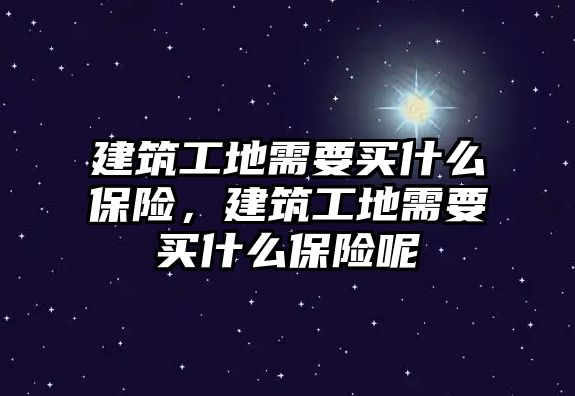 建筑工地需要买什么保险，建筑工地需要买什么保险呢